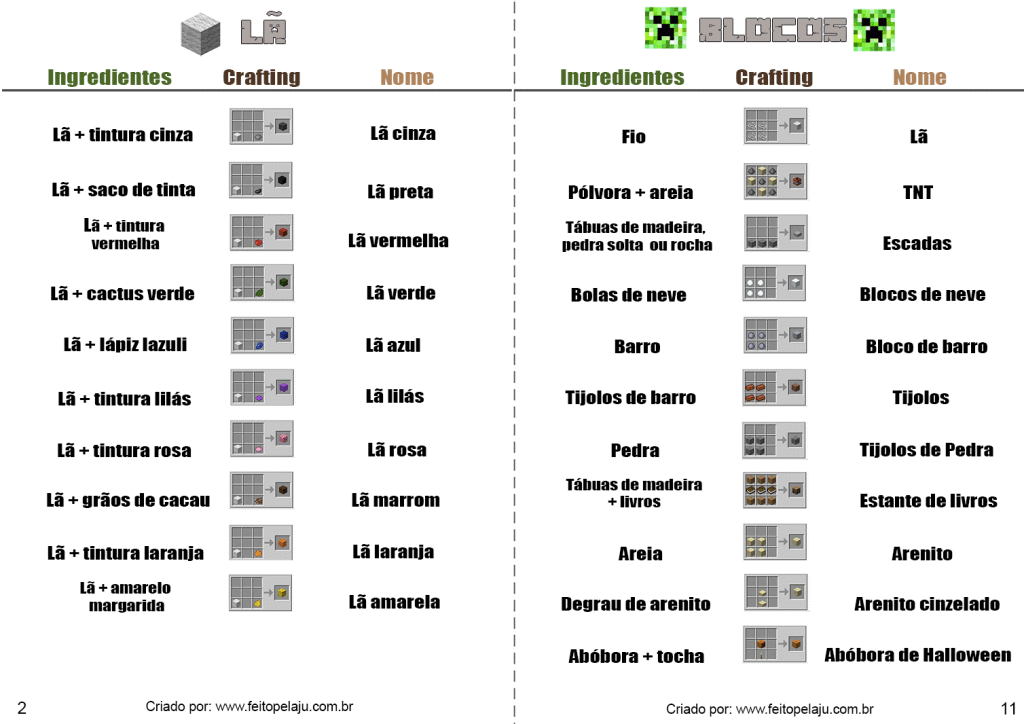 LÃ

| Ingredientes | Crafting | Nome |
|---|---|---|
| Lã + tintura cinza | | Lã cinza |
| Lã + saco de tinta | | Lã preta |
| Lã + tintura vermelha | | Lã vermelha |
| Lã + cactus verde | | Lã verde |
| Lã + lápiz lazuli | | Lã azul |
| Lã + tintura lilás | | Lã lilás |
| Lã + tintura rosa | | Lã rosa |
| Lã + grãos de cacau | | Lã marrom |
| Lã + tintura laranja | | Lã laranja |
| Lã + amarelo margarida | | Lã amarela |

2 Criado por: www.feitopelaju.com.br

BLOCOS

| Ingredientes | Crafting | Nome |
|---|---|---|
| Fio | | Lã |
| Pólvora + areia | | TNT |
| Tábuas de madeira, pedra solta ou rocha | | Escadas |
| Bolas de neve | | Blocos de neve |
| Barro | | Bloco de barro |
| Tijolos de barro | | Tijolos |
| Pedra | | Tijolos de Pedra |
| Tábuas de madeira + livros | | Estante de livros |
| Areia | | Arenito |
| Degrau de arenito | | Arenito cinzelado |
| Abóbora + tocha | | Abóbora de Halloween |

Criado por: www.feitopelaju.com.br 11